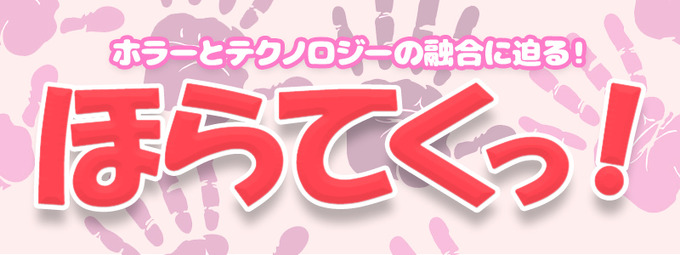 ホラーとテクノロジーの融合に迫る！

ほらてくっ！